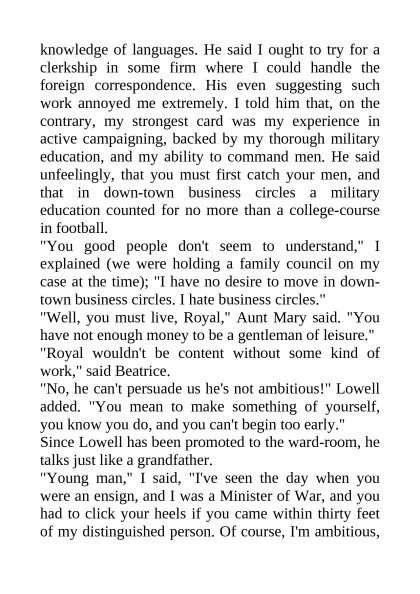 knowledge of languages. He said I ought to try for a clerkship in some firm where I could handle the foreign correspondence. His even suggesting such work annoyed me extremely. I told him that, on the contrary, my strongest card was my experience in active campaigning, backed by my thorough military education, and my ability to command men. He said unfeelingly, that you must first catch your men, and that in down-town business circles a military education counted for no more than a college-course in football.

"You good people don't seem to understand," I explained (we were holding a family council on my case at the time); "I have no desire to move in down-town business circles. I hate business circles."

"Well, you must live, Royal," Aunt Mary said. "You have not enough money to be a gentleman of leisure."

"Royal wouldn't be content without some kind of work," said Beatrice.

"No, he can't persuade us he's not ambitious!" Lowell added. "You mean to make something of yourself, you know you do, and you can't begin too early."

Since Lowell has been promoted to the ward-room, he talks just like a grandfather.

"Young man," I said, "I've seen the day when you were an ensign, and I was a Minister of War, and you had to click your heels if you came within thirty feet of my distinguished person. Of course, I'm ambitious,